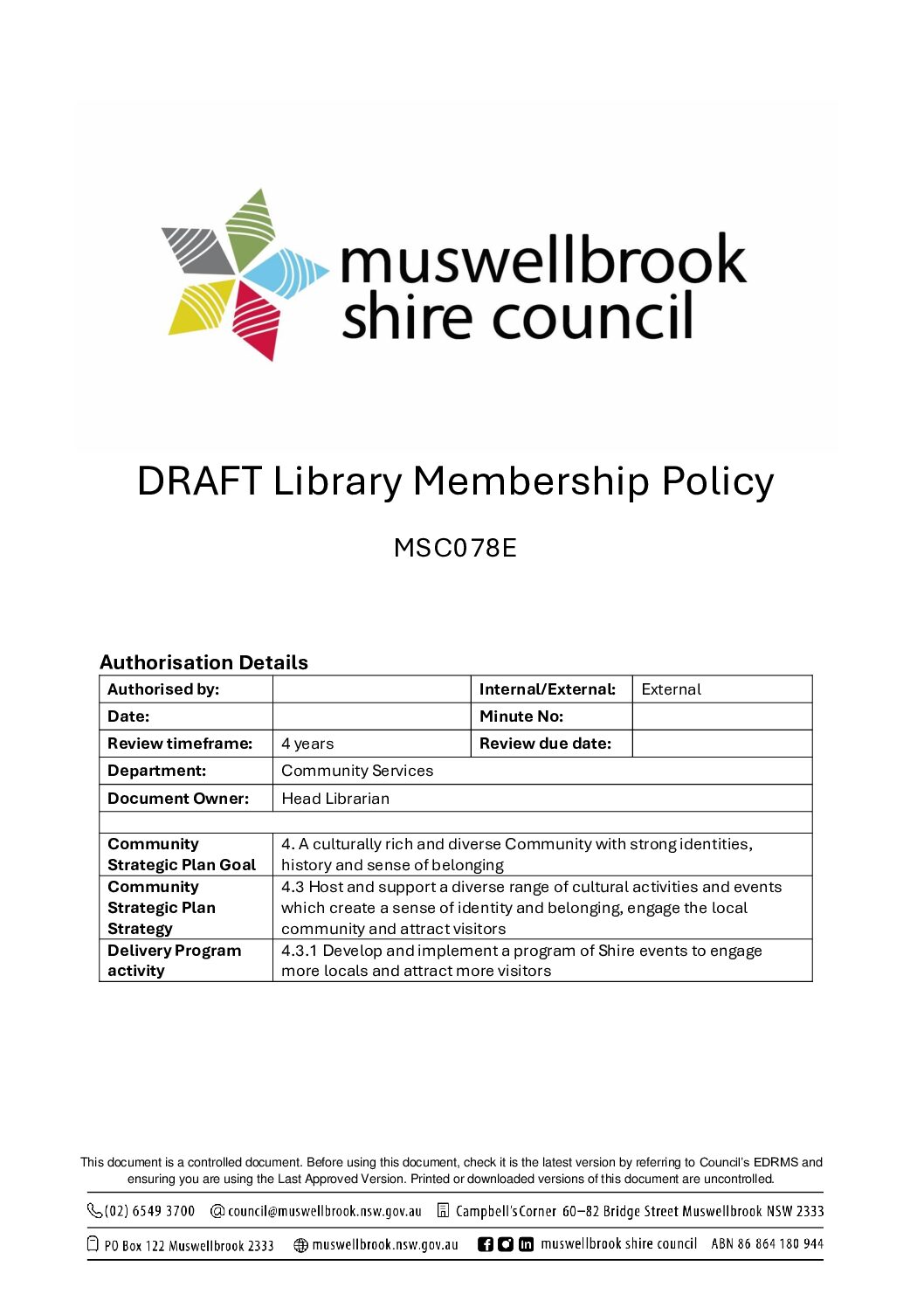 muswellbrook shire council

DRAFT Library Membership Policy

MSC078E

Authorisation Details

| Authorised by: | | Internal/External: | External |
|---|---|---|---|
| Date: | | Minute No: | |
| Review timeframe: | 4 years | Review due date: | |
| Department: | Community Services | | |
| Document Owner: | Head Librarian | | |
| | | | |
| Community Strategic Plan Goal | 4. A culturally rich and diverse Community with strong identities, history and sense of belonging | | |
| Community Strategic Plan Strategy | 4.3 Host and support a diverse range of cultural activities and events which create a sense of identity and belonging, engage the local community and attract visitors | | |
| Delivery Program activity | 4.3.1 Develop and implement a program of Shire events to engage more locals and attract more visitors | | |

This document is a controlled document. Before using this document, check it is the latest version by referring to Council's EDRMS and ensuring you are using the Last Approved Version. Printed or downloaded versions of this document are uncontrolled.

(02) 6549 3700 council@muswellbrook.nsw.gov.au Campbell's Corner 60–82 Bridge Street Muswellbrook NSW 2333

PO Box 122 Muswellbrook 2333 muswellbrook.nsw.gov.au muswellbrook shire council ABN 86 864 180 944